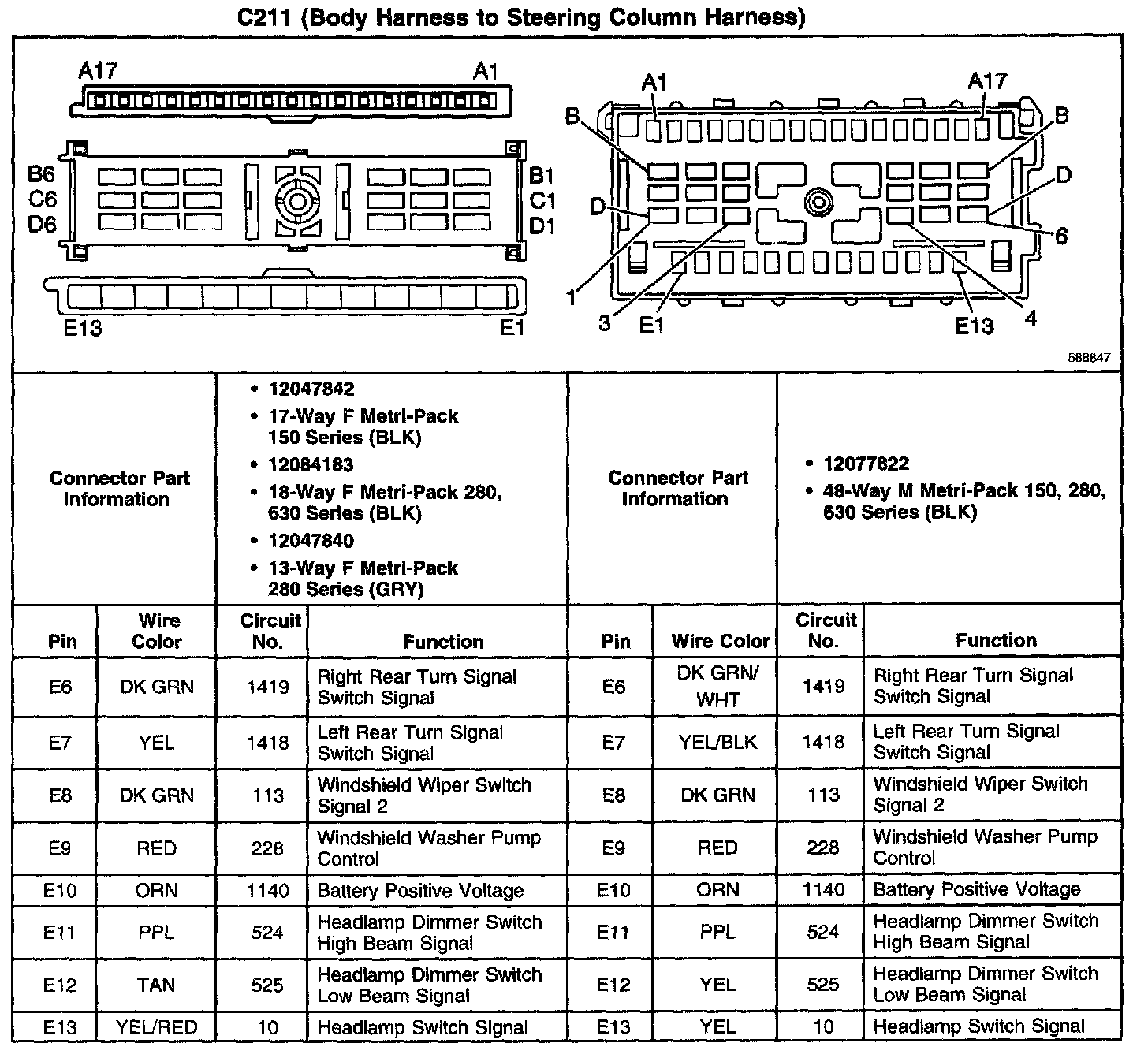 C211 (Body Harness to Steering Column Harness)

A17 A1 B6 C6 D6 B1 C1 D1 E13 E1

A1 A17 B B D D 6 1 3 E1 E13 4

588847

| Connector Part Information | • 12047842 • 17-Way F Metri-Pack 150 Series (BLK) • 12084183 • 18-Way F Metri-Pack 280, 630 Series (BLK) • 12047840 • 13-Way F Metri-Pack 280 Series (GRY) | Connector Part Information | • 12077822 • 48-Way M Metri-Pack 150, 280, 630 Series (BLK) |
|---|---|---|---|

| Pin | Wire Color | Circuit No. | Function | Pin | Wire Color | Circuit No. | Function |
|---|---|---|---|---|---|---|---|
| E6 | DK GRN | 1419 | Right Rear Turn Signal Switch Signal | E6 | DK GRN/ WHT | 1419 | Right Rear Turn Signal Switch Signal |
| E7 | YEL | 1418 | Left Rear Turn Signal Switch Signal | E7 | YEL/BLK | 1418 | Left Rear Turn Signal Switch Signal |
| E8 | DK GRN | 113 | Windshield Wiper Switch Signal 2 | E8 | DK GRN | 113 | Windshield Wiper Switch Signal 2 |
| E9 | RED | 228 | Windshield Washer Pump Control | E9 | RED | 228 | Windshield Washer Pump Control |
| E10 | ORN | 1140 | Battery Positive Voltage | E10 | ORN | 1140 | Battery Positive Voltage |
| E11 | PPL | 524 | Headlamp Dimmer Switch High Beam Signal | E11 | PPL | 524 | Headlamp Dimmer Switch High Beam Signal |
| E12 | TAN | 525 | Headlamp Dimmer Switch Low Beam Signal | E12 | YEL | 525 | Headlamp Dimmer Switch Low Beam Signal |
| E13 | YEL/RED | 10 | Headlamp Switch Signal | E13 | YEL | 10 | Headlamp Switch Signal |